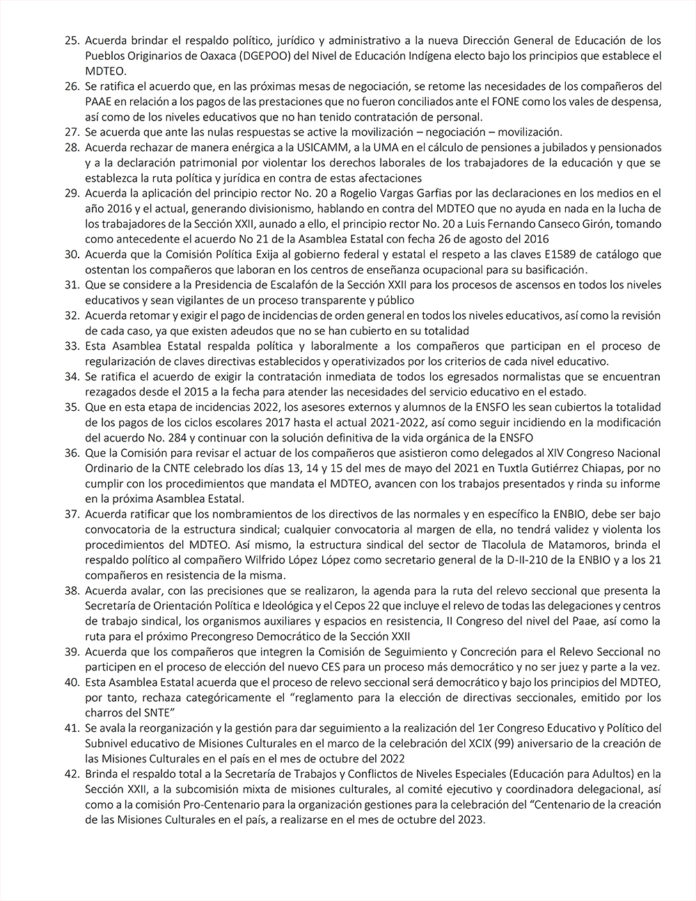 25. Acuerda brindar el respaldo político, jurídico y administrativo a la nueva Dirección General de Educación de los Pueblos Originarios de Oaxaca (DGEPOO) del Nivel de Educación Indígena electo bajo los principios que establece el MDTEO.
26. Se ratifica el acuerdo que, en las próximas mesas de negociación, se retome las necesidades de los compañeros del PAAE en relación a los pagos de las prestaciones que no fueron conciliados ante el FONE como los vales de despensa, así como de los niveles educativos que no han tenido contratación de personal.
27. Se acuerda que ante las nulas respuestas se active la movilización – negociación – movilización.
28. Acuerda rechazar de manera enérgica a la USICAMM, a la UMA en el cálculo de pensiones a jubilados y pensionados y a la declaración patrimonial por violentar los derechos laborales de los trabajadores de la educación y que se establezca la ruta política y jurídica en contra de estas afectaciones
29. Acuerda la aplicación del principio rector No. 20 a Rogelio Vargas Garfias por las declaraciones en los medios en el año 2016 y el actual, generando divisionismo, hablando en contra del MDTEO que no ayuda en nada en la lucha de los trabajadores de la Sección XXII, aunado a ello, el principio rector No. 20 a Luis Fernando Canseco Girón, tomando como antecedente el acuerdo No 21 de la Asamblea Estatal con fecha 26 de agosto del 2016
30. Acuerda que la Comisión Política Exija al gobierno federal y estatal el respeto a las claves E1589 de catálogo que ostentan los compañeros que laboran en los centros de enseñanza ocupacional para su basificación.
31. Que se considere a la Presidencia de Escalafón de la Sección XXII para los procesos de ascensos en todos los niveles educativos y sean vigilantes de un proceso transparente y público
32. Acuerda retomar y exigir el pago de incidencias de orden general en todos los niveles educativos, así como la revisión de cada caso, ya que existen adeudos que no se han cubierto en su totalidad
33. Esta Asamblea Estatal respalda política y laboralmente a los compañeros que participan en el proceso de regularización de claves directivas establecidos y operativizados por los criterios de cada nivel educativo.
34. Se ratifica el acuerdo de exigir la contratación inmediata de todos los egresados normalistas que se encuentran rezagados desde el 2015 a la fecha para atender las necesidades del servicio educativo en el estado.
35. Que en esta etapa de incidencias 2022, los asesores externos y alumnos de la ENSFO les sean cubiertos la totalidad de los pagos de los ciclos escolares 2017 hasta el actual 2021-2022, así como seguir incidiendo en la modificación del acuerdo No. 284 y continuar con la solución definitiva de la vida orgánica de la ENSFO
36. Que la Comisión para revisar el actuar de los compañeros que asistieron como delegados al XIV Congreso Nacional Ordinario de la CNTE celebrado los días 13, 14 y 15 del mes de mayo del 2021 en Tuxtla Gutiérrez Chiapas, por no cumplir con los procedimientos que mandata el MDTEO, avancen con los trabajos presentados y rinda su informe en la próxima Asamblea Estatal.
37. Acuerda ratificar que los nombramientos de los directivos de las normales y en específico la ENBIO, debe ser bajo convocatoria de la estructura sindical; cualquier convocatoria al margen de ella, no tendrá validez y violenta los procedimientos del MDTEO. Así mismo, la estructura sindical del sector de Tlacolula de Matamoros, brinda el respaldo político al compañero Wilfrido López López como secretario general de la D-II-210 de la ENBIO y a los 21 compañeros en resistencia de la misma.
38. Acuerda avalar, con las precisiones que se realizaron, la agenda para la ruta del relevo seccional que presenta la Secretaría de Orientación Política e Ideológica y el Cepos 22 que incluye el relevo de todas las delegaciones y centros de trabajo sindical, los organismos auxiliares y espacios en resistencia, II Congreso del nivel del Paae, así como la ruta para el próximo Precongreso Democrático de la Sección XXII
39. Acuerda que los compañeros que integren la Comisión de Seguimiento y Concreción para el Relevo Seccional no participen en el proceso de elección del nuevo CES para un proceso más democrático y no ser juez y parte a la vez.
40. Esta Asamblea Estatal acuerda que el proceso de relevo seccional será democrático y bajo los principios del MDTEO, por tanto, rechaza categóricamente el "reglamento para la elección de directivas seccionales, emitido por los charros del SNTE"
41. Se avala la reorganización y la gestión para dar seguimiento a la realización del 1er Congreso Educativo y Político del Subnivel educativo de Misiones Culturales en el marco de la celebración del XCIX (99) aniversario de la creación de las Misiones Culturales en el país en el mes de octubre del 2022
42. Brinda el respaldo total a la Secretaría de Trabajos y Conflictos de Niveles Especiales (Educación para Adultos) en la Sección XXII, a la subcomisión mixta de misiones culturales, al comité ejecutivo y coordinadora delegacional, así como a la comisión Pro-Centenario para la organización gestiones para la celebración del "Centenario de la creación de las Misiones Culturales en el país, a realizarse en el mes de octubre del 2023.